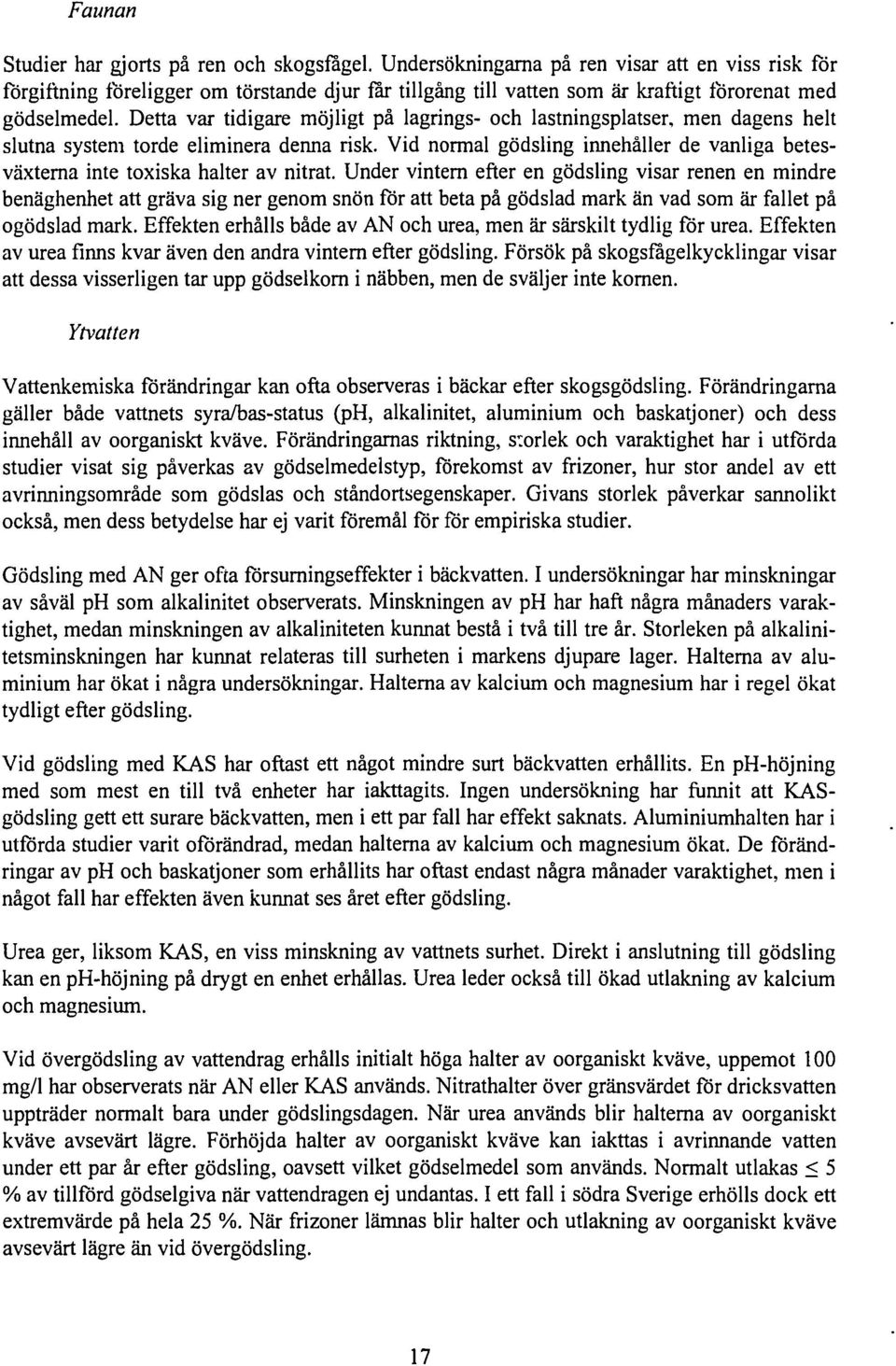 Faunan

Studier har gjorts på ren och skogsfågel. Undersökningarna på ren visar att en viss risk för förgiftning föreligger om törstande djur får tillgång till vatten som är kraftigt förorenat med gödselmedel. Detta var tidigare möjligt på lagrings- och lastningsplatser, men dagens helt slutna system torde eliminera denna risk. Vid normal gödsling innehåller de vanliga betesväxterna inte toxiska halter av nitrat. Under vintern efter en gödsling visar renen en mindre benäghenhet att gräva sig ner genom snön för att beta på gödslad mark än vad som är fallet på ogödslad mark. Effekten erhålls både av AN och urea, men är särskilt tydlig för urea. Effekten av urea finns kvar även den andra vintern efter gödsling. Försök på skogsfågelkycklingar visar att dessa visserligen tar upp gödselkorn i näbben, men de sväljer inte kornen.

Ytvatten

Vattenkemiska förändringar kan ofta observeras i bäckar efter skogsgödsling. Förändringarna gäller både vattnets syra/bas-status (pH, alkalinitet, aluminium och baskatjoner) och dess innehåll av oorganiskt kväve. Förändringarnas riktning, storlek och varaktighet har i utförda studier visat sig påverkas av gödselmedelstyp, förekomst av frizoner, hur stor andel av ett avrinningsområde som gödslas och ståndortsegenskaper. Givans storlek påverkar sannolikt också, men dess betydelse har ej varit föremål för för empiriska studier.

Gödsling med AN ger ofta försurningseffekter i bäckvatten. I undersökningar har minskningar av såväl pH som alkalinitet observerats. Minskningen av pH har haft några månaders varaktighet, medan minskningen av alkaliniteten kunnat bestå i två till tre år. Storleken på alkalinitetsminskningen har kunnat relateras till surheten i markens djupare lager. Halterna av aluminium har ökat i några undersökningar. Halterna av kalcium och magnesium har i regel ökat tydligt efter gödsling.

Vid gödsling med KAS har oftast ett något mindre surt bäckvatten erhållits. En pH-höjning med som mest en till två enheter har iakttagits. Ingen undersökning har funnit att KAS-gödsling gett ett surare bäckvatten, men i ett par fall har effekt saknats. Aluminiumhalten har i utförda studier varit oförändrad, medan halterna av kalcium och magnesium ökat. De förändringar av pH och baskatjoner som erhållits har oftast endast några månader varaktighet, men i något fall har effekten även kunnat ses året efter gödsling.

Urea ger, liksom KAS, en viss minskning av vattnets surhet. Direkt i anslutning till gödsling kan en pH-höjning på drygt en enhet erhållas. Urea leder också till ökad utlakning av kalcium och magnesium.

Vid övergödsling av vattendrag erhålls initialt höga halter av oorganiskt kväve, uppemot 100 mg/l har observerats när AN eller KAS används. Nitrathalter över gränsvärdet för dricksvatten uppträder normalt bara under gödslingsdagen. När urea används blir halterna av oorganiskt kväve avsevärt lägre. Förhöjda halter av oorganiskt kväve kan iakttas i avrinnande vatten under ett par år efter gödsling, oavsett vilket gödselmedel som används. Normalt utlakas $\leq$ 5 % av tillförd gödselgiva när vattendragen ej undantas. I ett fall i södra Sverige erhölls dock ett extremvärde på hela 25 %. När frizoner lämnas blir halter och utlakning av oorganiskt kväve avsevärt lägre än vid övergödsling.

17